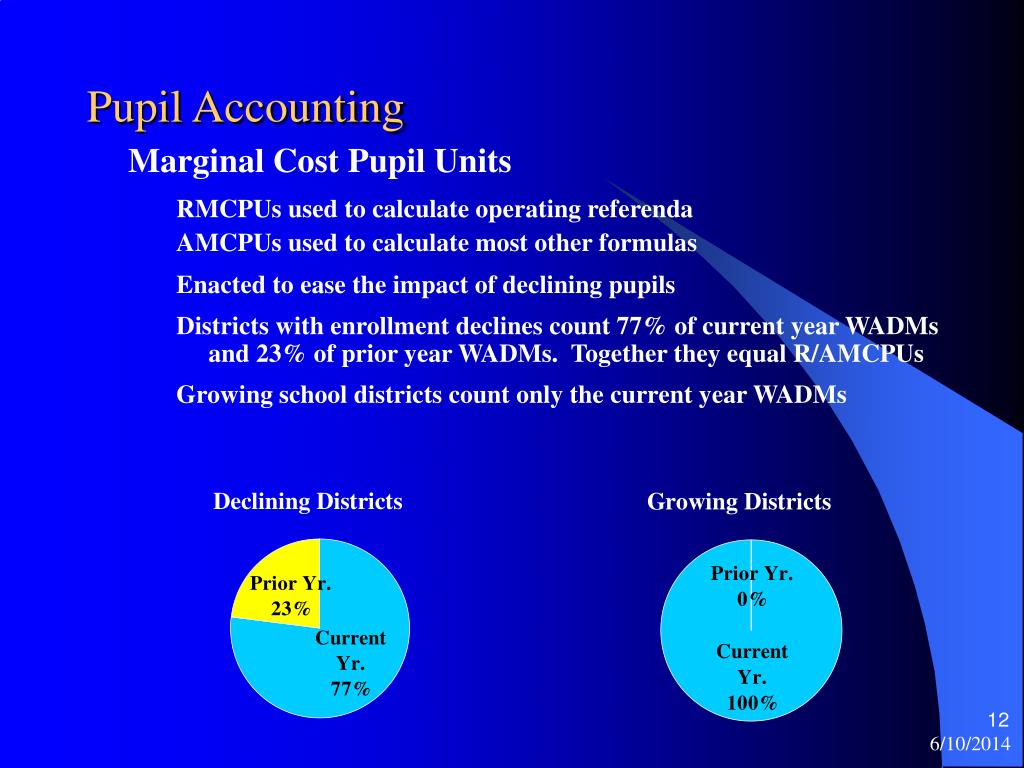 Pupil Accounting

Marginal Cost Pupil Units

RMCPUs used to calculate operating referenda

AMCPUs used to calculate most other formulas

Enacted to ease the impact of declining pupils

Districts with enrollment declines count 77% of current year WADMs and 23% of prior year WADMs. Together they equal R/AMCPUs

Growing school districts count only the current year WADMs

Declining Districts

Prior Yr. 23%

Current Yr. 77%

Growing Districts

Prior Yr. 0%

Current Yr. 100%

12

6/10/2014